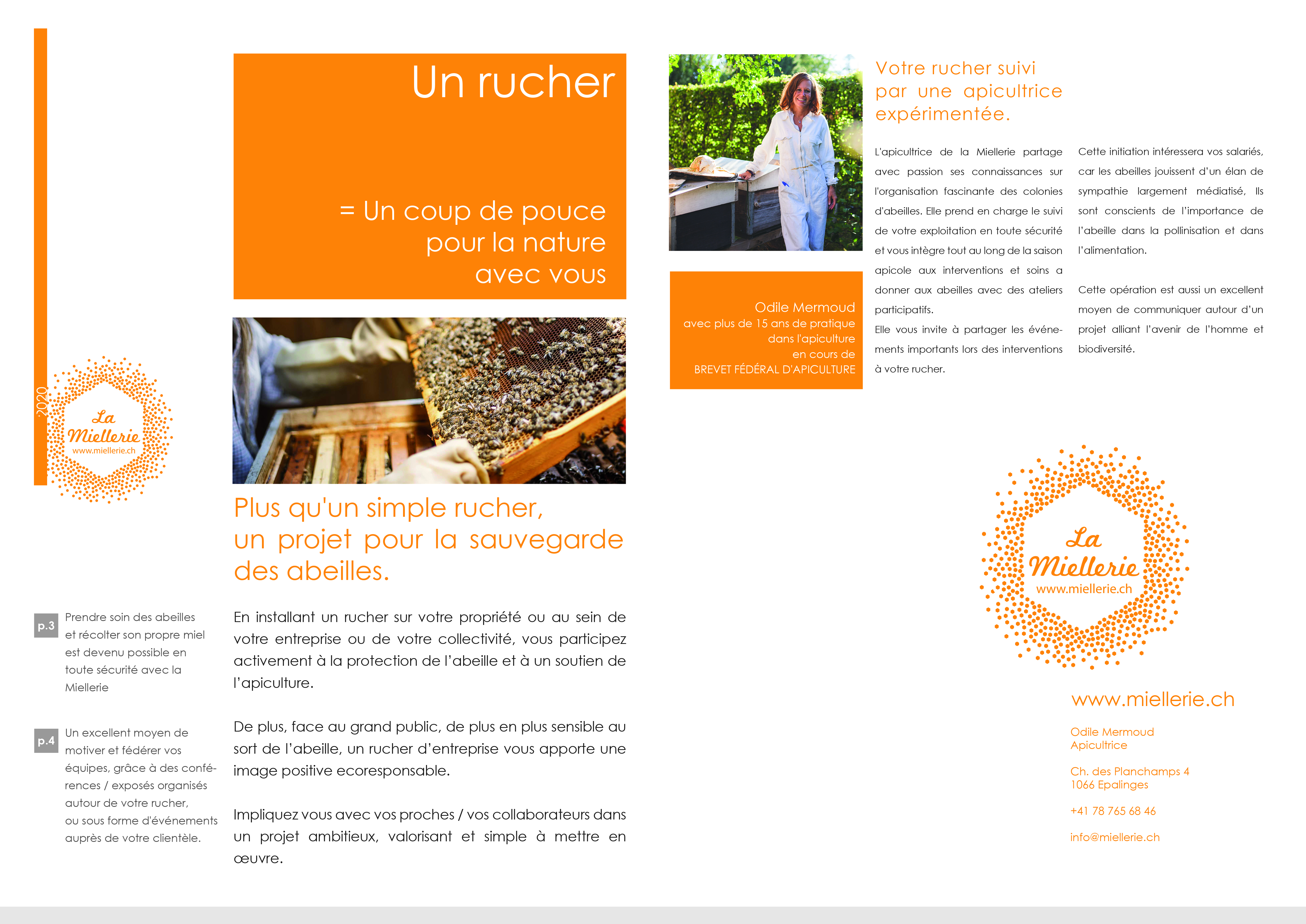 2020

La Miellerie
www.miellerie.ch

p.3 Prendre soin des abeilles et récolter son propre miel est devenu possible en toute sécurité avec la Miellerie

p.4 Un excellent moyen de motiver et fédérer vos équipes, grâce à des conférences / exposés organisés autour de votre rucher, ou sous forme d'événements auprès de votre clientèle.

Un rucher

= Un coup de pouce pour la nature avec vous

Plus qu'un simple rucher, un projet pour la sauvegarde des abeilles.

En installant un rucher sur votre propriété ou au sein de votre entreprise ou de votre collectivité, vous participez activement à la protection de l'abeille et à un soutien de l'apiculture.

De plus, face au grand public, de plus en plus sensible au sort de l'abeille, un rucher d'entreprise vous apporte une image positive ecoresponsable.

Impliquez vous avec vos proches / vos collaborateurs dans un projet ambitieux, valorisant et simple à mettre en œuvre.

Odile Mermoud
avec plus de 15 ans de pratique dans l'apiculture
en cours de
BREVET FÉDÉRAL D'APICULTURE

Votre rucher suivi par une apicultrice expérimentée.

L'apicultrice de la Miellerie partage avec passion ses connaissances sur l'organisation fascinante des colonies d'abeilles. Elle prend en charge le suivi de votre exploitation en toute sécurité et vous intègre tout au long de la saison apicole aux interventions et soins a donner aux abeilles avec des ateliers participatifs.
Elle vous invite à partager les événements importants lors des interventions à votre rucher.

Cette initiation intéressera vos salariés, car les abeilles jouissent d'un élan de sympathie largement médiatisé, Ils sont conscients de l'importance de l'abeille dans la pollinisation et dans l'alimentation.

Cette opération est aussi un excellent moyen de communiquer autour d'un projet alliant l'avenir de l'homme et biodiversité.

La Miellerie
www.miellerie.ch

www.miellerie.ch

Odile Mermoud
Apicultrice

Ch. des Planchamps 4
1066 Epalinges

+41 78 765 68 46

info@miellerie.ch